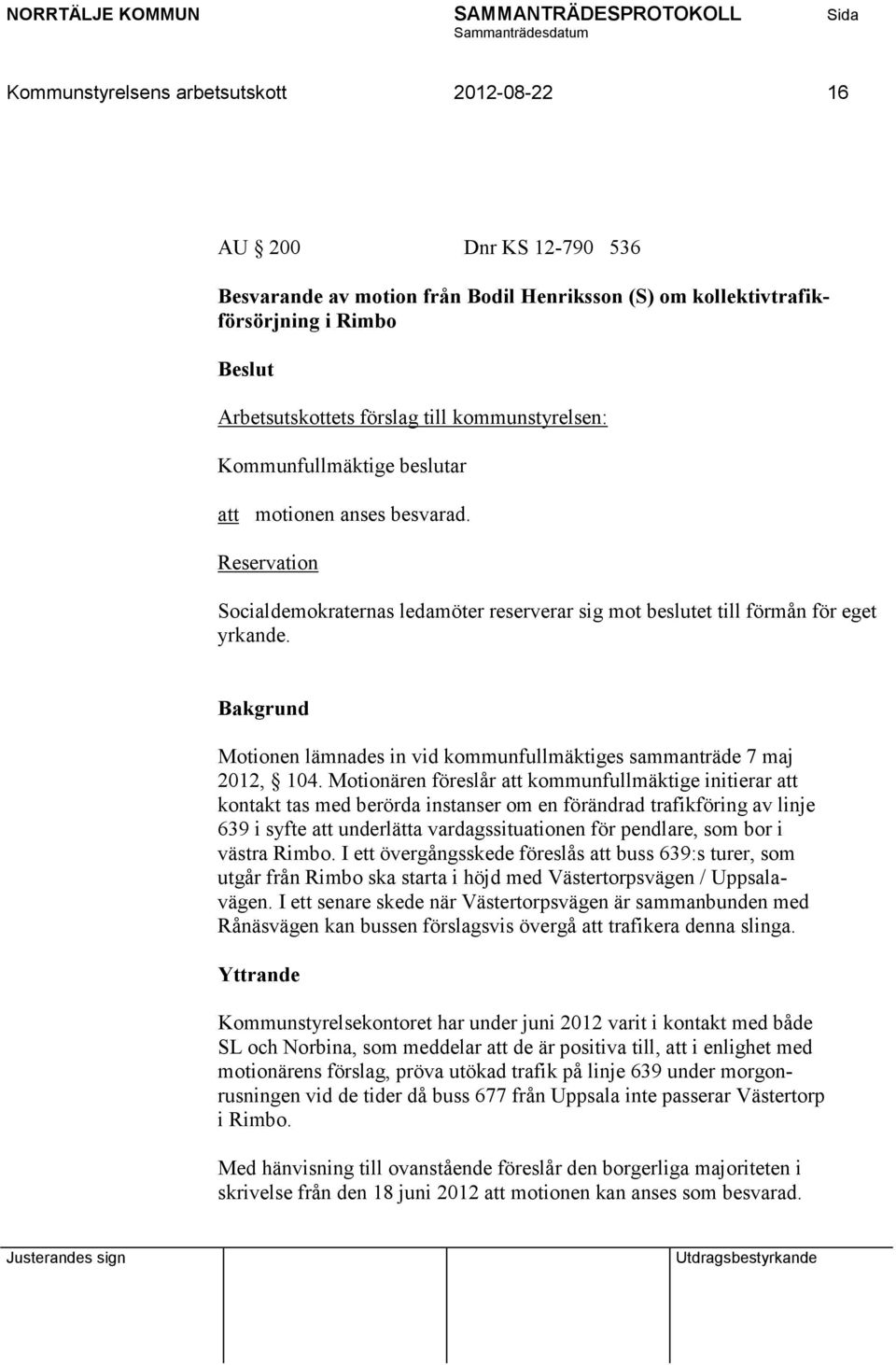 NORRTÄLJE KOMMUN SAMMANTRÄDESPROTOKOLL Sida
Sammanträdesdatum

Kommunstyrelsens arbetsutskott 2012-08-22 16

AU § 200 Dnr KS 12-790 536

Besvarande av motion från Bodil Henriksson (S) om kollektivtrafikförsörjning i Rimbo

Beslut

Arbetsutskottets förslag till kommunstyrelsen:

Kommunfullmäktige beslutar

att motionen anses besvarad.

Reservation

Socialdemokraternas ledamöter reserverar sig mot beslutet till förmån för eget yrkande.

Bakgrund

Motionen lämnades in vid kommunfullmäktiges sammanträde 7 maj 2012, § 104. Motionären föreslår att kommunfullmäktige initierar att kontakt tas med berörda instanser om en förändrad trafikföring av linje 639 i syfte att underlätta vardagssituationen för pendlare, som bor i västra Rimbo. I ett övergångsskede föreslås att buss 639:s turer, som utgår från Rimbo ska starta i höjd med Västertorpsvägen / Uppsalavägen. I ett senare skede när Västertorpsvägen är sammanbunden med Rånäsvägen kan bussen förslagsvis övergå att trafikera denna slinga.

Yttrande

Kommunstyrelsekontoret har under juni 2012 varit i kontakt med både SL och Norbina, som meddelar att de är positiva till, att i enlighet med motionärens förslag, pröva utökad trafik på linje 639 under morgonrusningen vid de tider då buss 677 från Uppsala inte passerar Västertorp i Rimbo.

Med hänvisning till ovanstående föreslår den borgerliga majoriteten i skrivelse från den 18 juni 2012 att motionen kan anses som besvarad.

Justerandes sign Utdragsbestyrkande